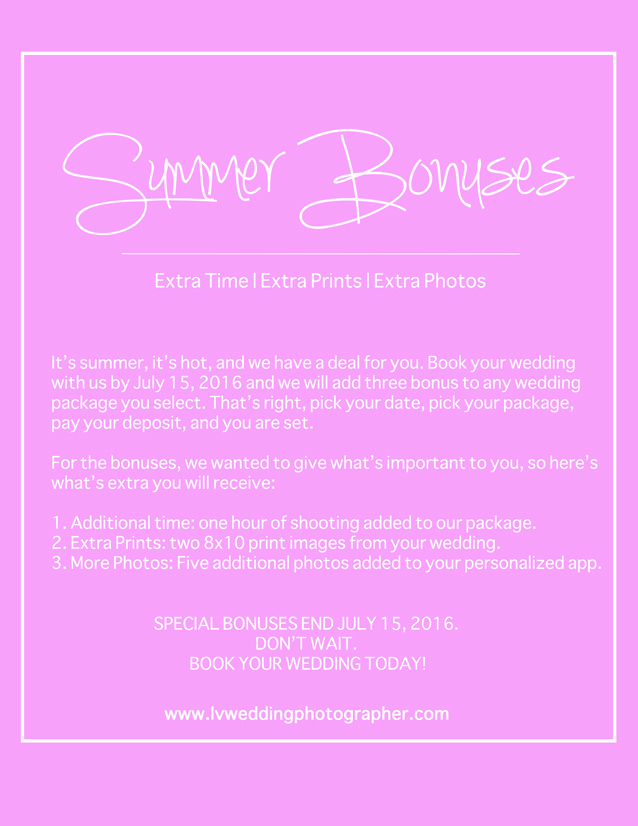 Summer Bonuses

Extra Time | Extra Prints | Extra Photos

It's summer, it's hot, and we have a deal for you. Book your wedding with us by July 15, 2016 and we will add three bonus to any wedding package you select. That's right, pick your date, pick your package, pay your deposit, and you are set.

For the bonuses, we wanted to give what's important to you, so here's what's extra you will receive:

1. Additional time: one hour of shooting added to our package.
2. Extra Prints: two 8x10 print images from your wedding.
3. More Photos: Five additional photos added to your personalized app.

SPECIAL BONUSES END JULY 15, 2016.
DON'T WAIT.
BOOK YOUR WEDDING TODAY!

www.lvweddingphotographer.com